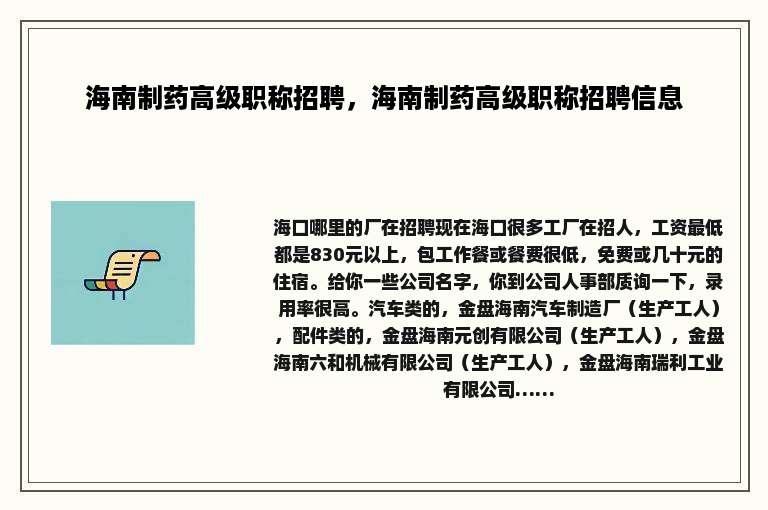 海南制药高级职称招聘，海南制药高级职称招聘信息

海口哪里的厂在招聘现在海口很多工厂在招人，工资最低都是830元以上，包工作餐或餐费很低，免费或几十元的住宿。给你一些公司名字，你到公司人事部质询一下，录用率很高。汽车类的，金盘海南汽车制造厂（生产工人），配件类的，金盘海南元创有限公司（生产工人），金盘海南六和机械有限公司（生产工人），金盘海南瑞利工业有限公司......